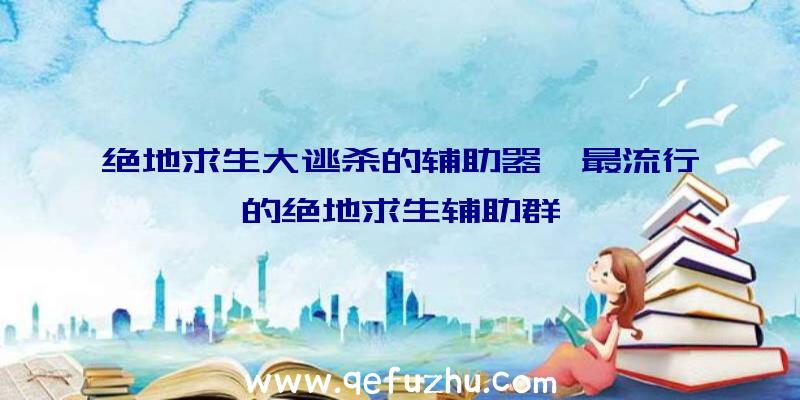 绝地求生大逃杀的辅助器、最流行的绝地求生辅助群

www.qefuzhu.com